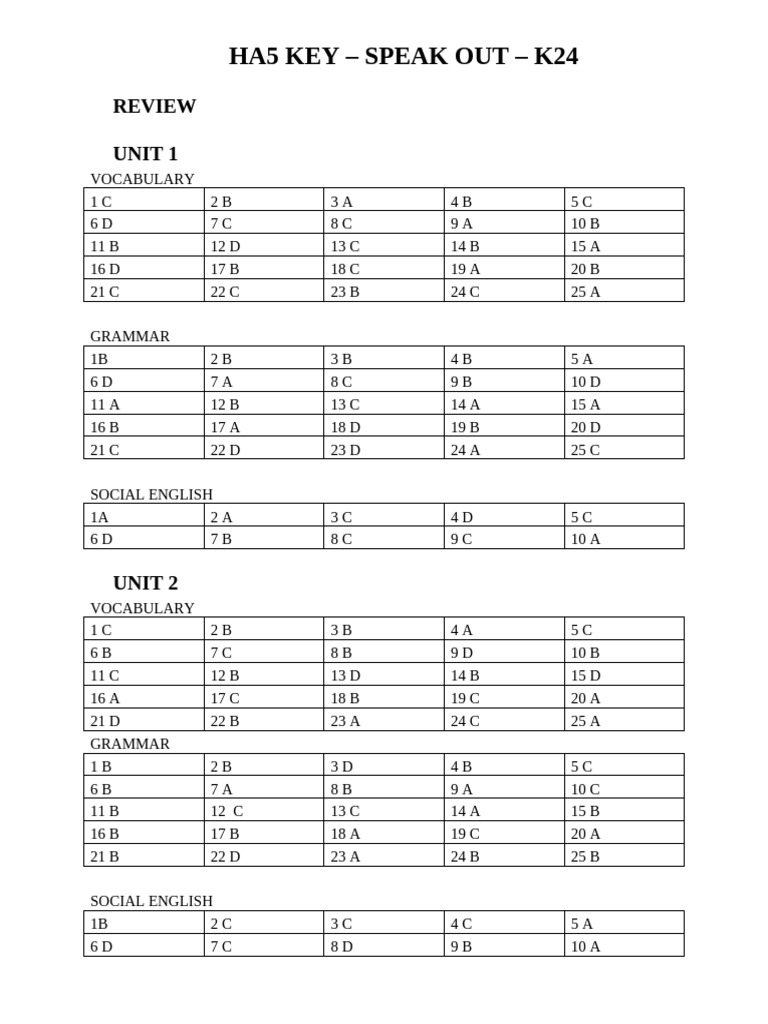 HA5 KEY – SPEAK OUT – K24

REVIEW

UNIT 1

VOCABULARY

| 1 C | 2 B | 3 A | 4 B | 5 C |
|---|---|---|---|---|
| 6 D | 7 C | 8 C | 9 A | 10 B |
| 11 B | 12 D | 13 C | 14 B | 15 A |
| 16 D | 17 B | 18 C | 19 A | 20 B |
| 21 C | 22 C | 23 B | 24 C | 25 A |

GRAMMAR

| 1B | 2 B | 3 B | 4 B | 5 A |
|---|---|---|---|---|
| 6 D | 7 A | 8 C | 9 B | 10 D |
| 11 A | 12 B | 13 C | 14 A | 15 A |
| 16 B | 17 A | 18 D | 19 B | 20 D |
| 21 C | 22 D | 23 D | 24 A | 25 C |

SOCIAL ENGLISH

| 1A | 2 A | 3 C | 4 D | 5 C |
|---|---|---|---|---|
| 6 D | 7 B | 8 C | 9 C | 10 A |

UNIT 2

VOCABULARY

| 1 C | 2 B | 3 B | 4 A | 5 C |
|---|---|---|---|---|
| 6 B | 7 C | 8 B | 9 D | 10 B |
| 11 C | 12 B | 13 D | 14 B | 15 D |
| 16 A | 17 C | 18 B | 19 C | 20 A |
| 21 D | 22 B | 23 A | 24 C | 25 A |

GRAMMAR

| 1 B | 2 B | 3 D | 4 B | 5 C |
|---|---|---|---|---|
| 6 B | 7 A | 8 B | 9 A | 10 C |
| 11 B | 12 C | 13 C | 14 A | 15 B |
| 16 B | 17 B | 18 A | 19 C | 20 A |
| 21 B | 22 D | 23 A | 24 B | 25 B |

SOCIAL ENGLISH

| 1B | 2 C | 3 C | 4 C | 5 A |
|---|---|---|---|---|
| 6 D | 7 C | 8 D | 9 B | 10 A |